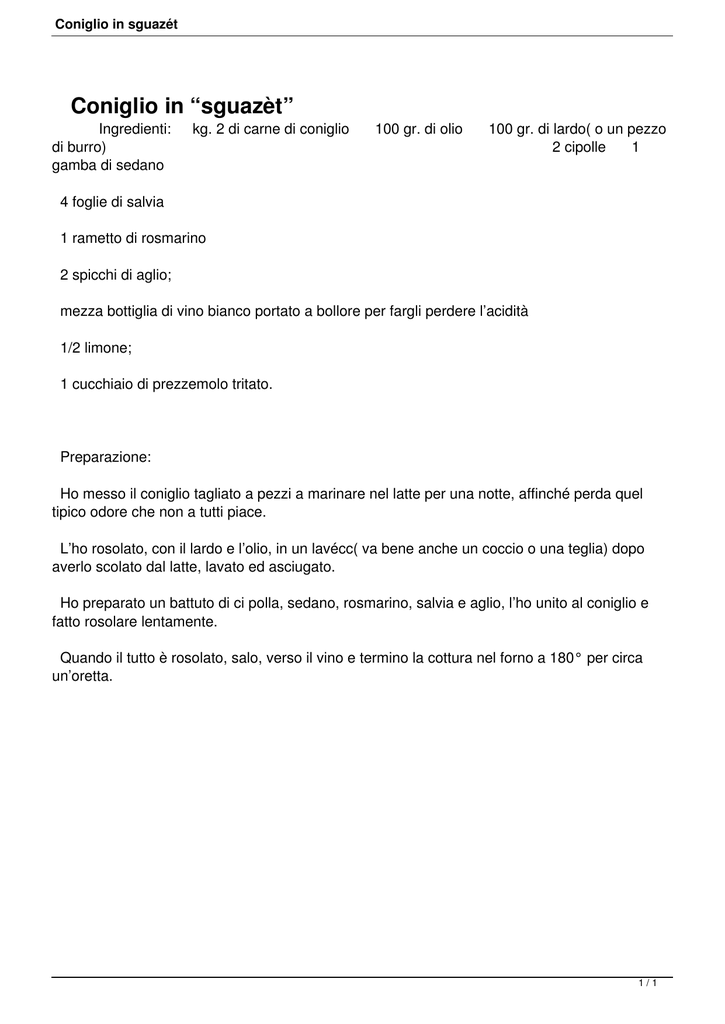 Coniglio in sguazét

Coniglio in “sguazèt”

Ingredienti: kg. 2 di carne di coniglio 100 gr. di olio 100 gr. di lardo( o un pezzo di burro) 2 cipolle 1 gamba di sedano

4 foglie di salvia

1 rametto di rosmarino

2 spicchi di aglio;

mezza bottiglia di vino bianco portato a bollore per fargli perdere l’acidità

1/2 limone;

1 cucchiaio di prezzemolo tritato.

Preparazione:

Ho messo il coniglio tagliato a pezzi a marinare nel latte per una notte, affinché perda quel tipico odore che non a tutti piace.

L’ho rosolato, con il lardo e l’olio, in un lavécc( va bene anche un coccio o una teglia) dopo averlo scolato dal latte, lavato ed asciugato.

Ho preparato un battuto di ci polla, sedano, rosmarino, salvia e aglio, l’ho unito al coniglio e fatto rosolare lentamente.

Quando il tutto è rosolato, salo, verso il vino e termino la cottura nel forno a 180° per circa un’oretta.

1 / 1